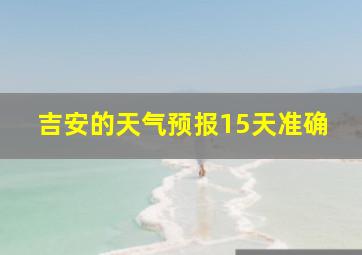 吉安的天气预报15天准确